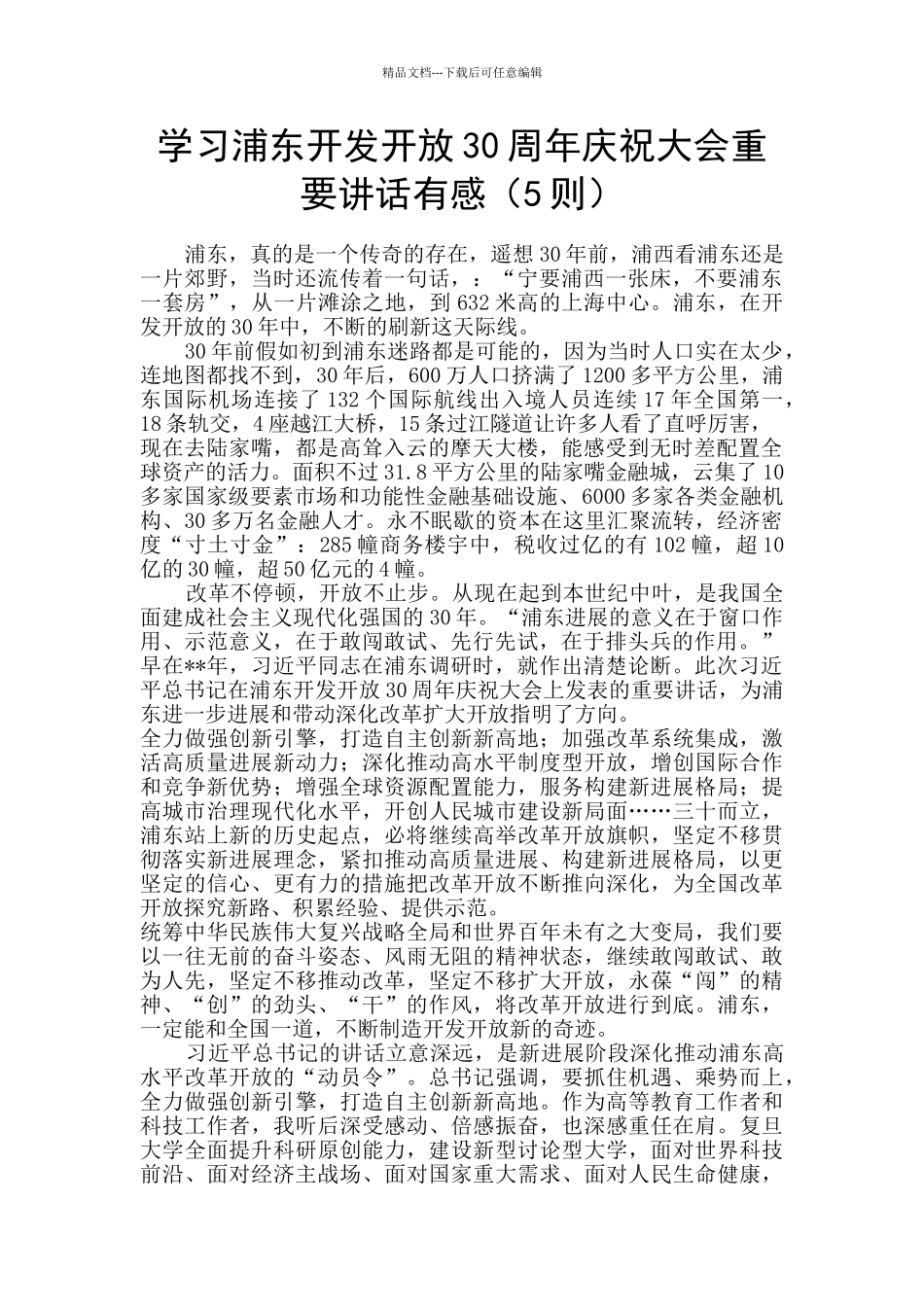 精品文档---下载后可任意编辑

学习浦东开发开放30周年庆祝大会重要讲话有感（5则）

浦东，真的是一个传奇的存在，遥想30年前，浦西看浦东还是一片郊野，当时还流传着一句话，：“宁要浦西一张床，不要浦东一套房”，从一片滩涂之地，到632米高的上海中心。浦东，在开发开放的30年中，不断的刷新这天际线。

30年前假如初到浦东迷路都是可能的，因为当时人口实在太少，连地图都找不到，30年后，600万人口挤满了1200多平方公里，浦东国际机场连接了132个国际航线出入境人员连续17年全国第一，18条轨交，4座越江大桥，15条过江隧道让许多人看了直呼厉害，现在去陆家嘴，都是高耸入云的摩天大楼，能感受到无时差配置全球资产的活力。面积不过31.8平方公里的陆家嘴金融城，云集了10多家国家级要素市场和功能性金融基础设施、6000多家各类金融机构、30多万名金融人才。永不眠歇的资本在这里汇聚流转，经济密度“寸土寸金”：285幢商务楼宇中，税收过亿的有102幢，超10亿的30幢，超50亿元的4幢。

改革不停顿，开放不止步。从现在起到本世纪中叶，是我国全面建成社会主义现代化强国的30年。“浦东进展的意义在于窗口作用、示范意义，在于敢闯敢试、先行先试，在于排头兵的作用。”早在**年，习近平同志在浦东调研时，就作出清楚论断。此次习近平总书记在浦东开发开放30周年庆祝大会上发表的重要讲话，为浦东进一步进展和带动深化改革扩大开放指明了方向。
全力做强创新引擎，打造自主创新新高地；加强改革系统集成，激活高质量进展新动力；深化推动高水平制度型开放，增创国际合作和竞争新优势；增强全球资源配置能力，服务构建新进展格局；提高城市治理现代化水平，开创人民城市建设新局面……三十而立，浦东站上新的历史起点，必将继续高举改革开放旗帜，坚定不移贯彻落实新进展理念，紧扣推动高质量进展、构建新进展格局，以更坚定的信心、更有力的措施把改革开放不断推向深化，为全国改革开放探究新路、积累经验、提供示范。
统筹中华民族伟大复兴战略全局和世界百年未有之大变局，我们要以一往无前的奋斗姿态、风雨无阻的精神状态，继续敢闯敢试、敢为人先，坚定不移推动改革，坚定不移扩大开放，永葆“闯”的精神、“创”的劲头、“干”的作风，将改革开放进行到底。浦东，一定能和全国一道，不断制造开发开放新的奇迹。

习近平总书记的讲话立意深远，是新进展阶段深化推动浦东高水平改革开放的“动员令”。总书记强调，要抓住机遇、乘势而上，全力做强创新引擎，打造自主创新新高地。作为高等教育工作者和科技工作者，我听后深受感动、倍感振奋，也深感重任在肩。复旦大学全面提升科研原创能力，建设新型讨论型大学，面对世界科技前沿、面对经济主战场、面对国家重大需求、面对人民生命健康，